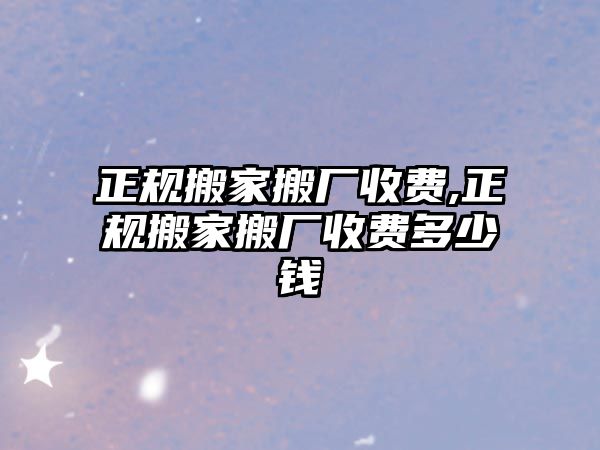 正规搬家搬厂收费,正规搬家搬厂收费多少钱